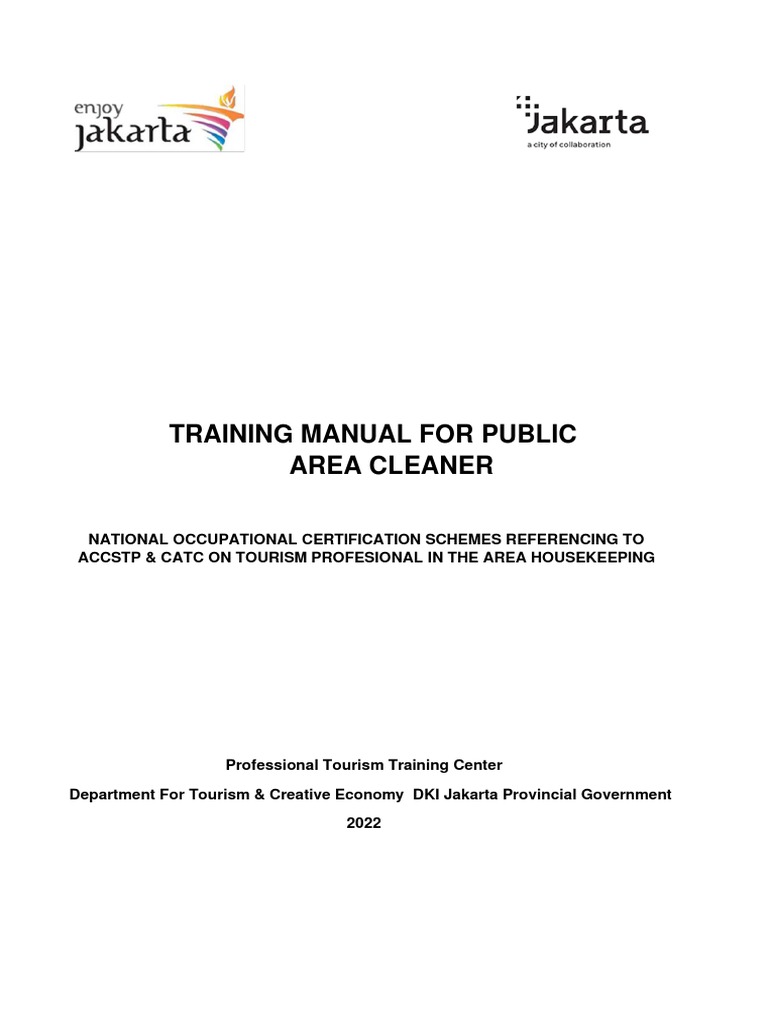 enjoy Jakarta

Jakarta
a city of collaboration

TRAINING MANUAL FOR PUBLIC AREA CLEANER

NATIONAL OCCUPATIONAL CERTIFICATION SCHEMES REFERENCING TO ACCSTP & CATC ON TOURISM PROFESIONAL IN THE AREA HOUSEKEEPING

Professional Tourism Training Center

Department For Tourism & Creative Economy DKI Jakarta Provincial Government

2022